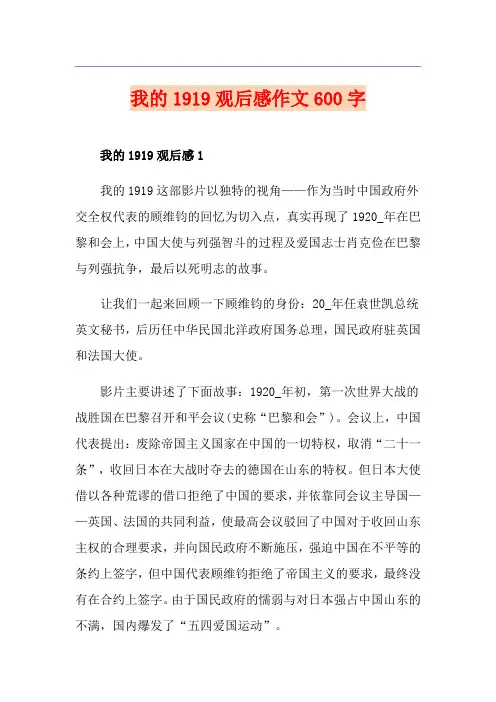 我的 1919 观后感作文 600 字

我的 1919 观后感 1

我的 1919 这部影片以独特的视角——作为当时中国政府外交全权代表的顾维钧的回忆为切入点，真实再现了 1920_年在巴黎和会上，中国大使与列强智斗的过程及爱国志士肖克俭在巴黎与列强抗争，最后以死明志的故事。

让我们一起来回顾一下顾维钧的身份：20_年任袁世凯总统英文秘书，后历任中华民国北洋政府国务总理，国民政府驻英国和法国大使。

影片主要讲述了下面故事：1920_年初，第一次世界大战的战胜国在巴黎召开和平会议(史称“巴黎和会”)。会议上，中国代表提出：废除帝国主义国家在中国的一切特权，取消“二十一条”，收回日本在大战时夺去的德国在山东的特权。但日本大使借以各种荒谬的借口拒绝了中国的要求，并依靠同会议主导国——英国、法国的共同利益，使最高会议驳回了中国对于收回山东主权的合理要求，并向国民政府不断施压，强迫中国在不平等的条约上签字，但中国代表顾维钧拒绝了帝国主义的要求，最终没有在合约上签字。由于国民政府的懦弱与对日本强占中国山东的不满，国内爆发了“五四爱国运动”。